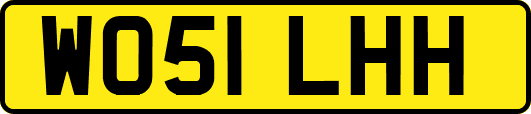 WO51 LHH